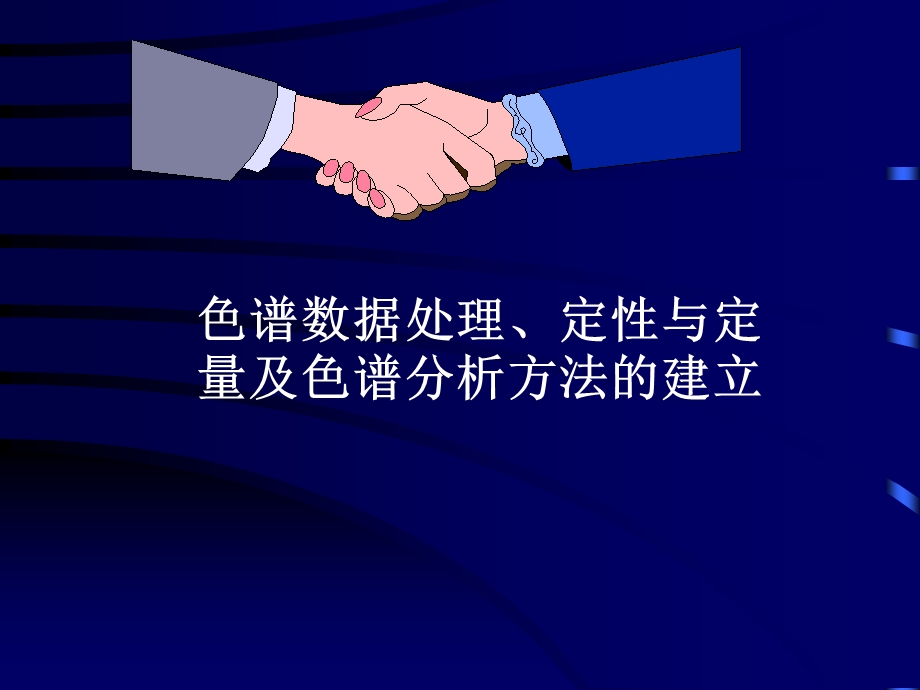 色谱数据处理、定性与定量及色谱分析方法的建立